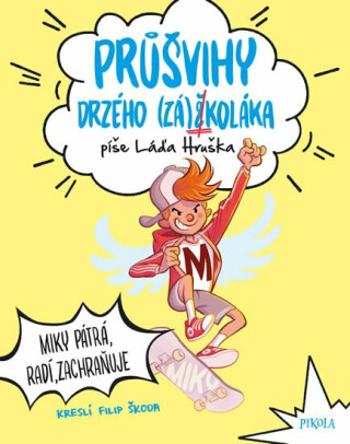 PRŮŠVIHY DRZÉHO (ZÁ)ŠKOLÁKA

píše Láďa Hruška

M

MIKY PÁTRÁ, RADÍ, ZACHRAŇUJE

MIKY

KRESLÍ FILIP ŠKODA

PIKOLA